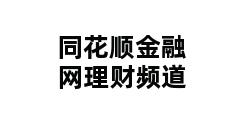 同花顺金融
网理财频道